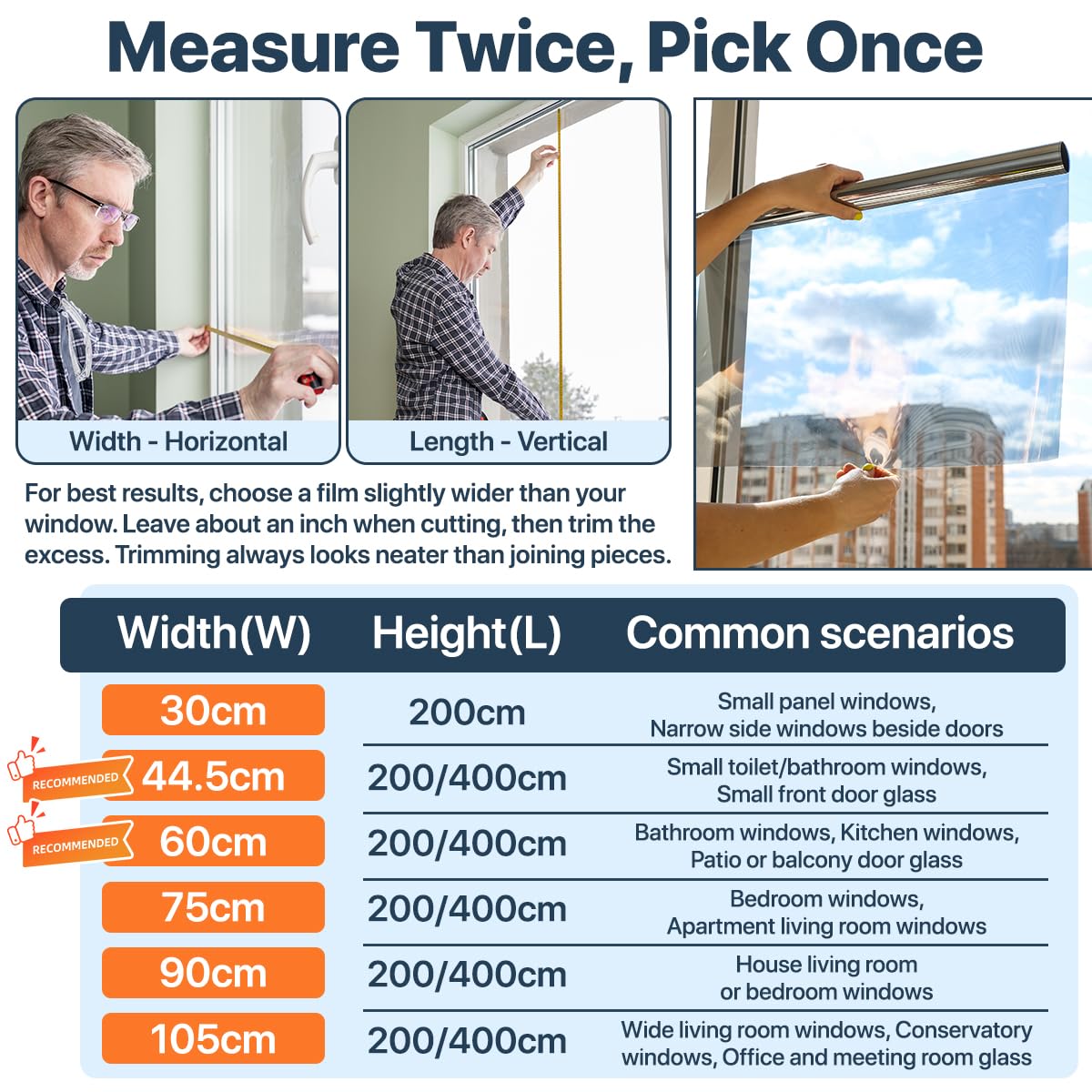 Measure Twice, Pick Once

Width - Horizontal

Length - Vertical

For best results, choose a film slightly wider than your window. Leave about an inch when cutting, then trim the excess. Trimming always looks neater than joining pieces.

| Width(W) | Height(L) | Common scenarios |
|---|---|---|
| 30cm | 200cm | Small panel windows, Narrow side windows beside doors |
| RECOMMENDED 44.5cm | 200/400cm | Small toilet/bathroom windows, Small front door glass |
| RECOMMENDED 60cm | 200/400cm | Bathroom windows, Kitchen windows, Patio or balcony door glass |
| 75cm | 200/400cm | Bedroom windows, Apartment living room windows |
| 90cm | 200/400cm | House living room or bedroom windows |
| 105cm | 200/400cm | Wide living room windows, Conservatory windows, Office and meeting room glass |